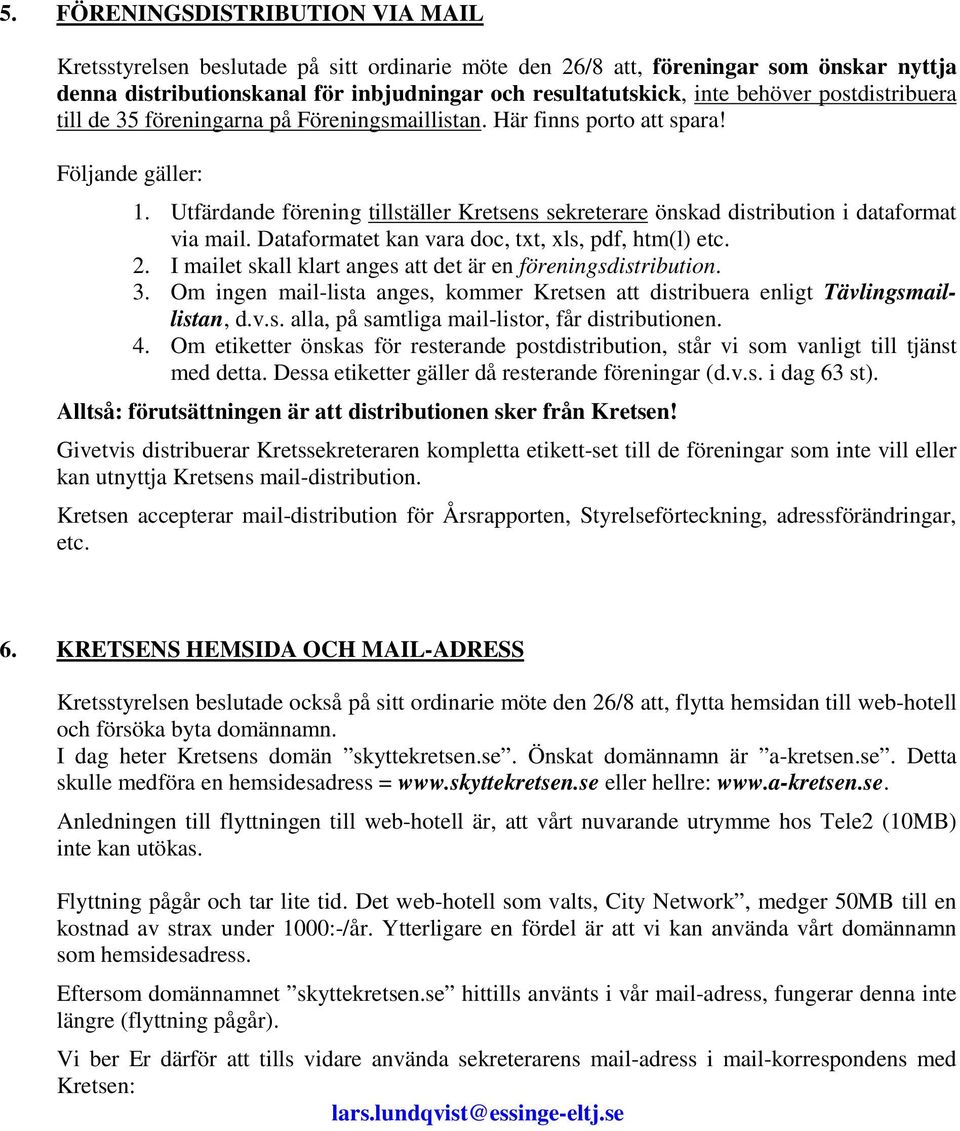 5. FÖRENINGSDISTRIBUTION VIA MAIL

Kretsstyrelsen beslutade på sitt ordinarie möte den 26/8 att, föreningar som önskar nyttja denna distributionskanal för inbjudningar och resultatutskick, inte behöver postdistribuera till de 35 föreningarna på Föreningsmaillistan. Här finns porto att spara!

Följande gäller:

1. Utfärdande förening tillställer Kretsens sekreterare önskad distribution i dataformat via mail. Dataformatet kan vara doc, txt, xls, pdf, htm(l) etc.
2. I mailet skall klart anges att det är en föreningsdistribution.
3. Om ingen mail-lista anges, kommer Kretsen att distribuera enligt Tävlingsmaillistan, d.v.s. alla, på samtliga mail-listor, får distributionen.
4. Om etiketter önskas för resterande postdistribution, står vi som vanligt till tjänst med detta. Dessa etiketter gäller då resterande föreningar (d.v.s. i dag 63 st).

Alltså: förutsättningen är att distributionen sker från Kretsen!

Givetvis distribuerar Kretssekreteraren kompletta etikett-set till de föreningar som inte vill eller kan utnyttja Kretsens mail-distribution.

Kretsen accepterar mail-distribution för Årsrapporten, Styrelseförteckning, adressförändringar, etc.

6. KRETSENS HEMSIDA OCH MAIL-ADRESS

Kretsstyrelsen beslutade också på sitt ordinarie möte den 26/8 att, flytta hemsidan till web-hotell och försöka byta domännamn.
I dag heter Kretsens domän ”skyttekretsen.se”. Önskat domännamn är ”a-kretsen.se”. Detta skulle medföra en hemsidesadress = www.skyttekretsen.se eller hellre: www.a-kretsen.se.

Anledningen till flyttningen till web-hotell är, att vårt nuvarande utrymme hos Tele2 (10MB) inte kan utökas.

Flyttning pågår och tar lite tid. Det web-hotell som valts, City Network”, medger 50MB till en kostnad av strax under 1000:-/år. Ytterligare en fördel är att vi kan använda vårt domännamn som hemsidesadress.

Eftersom domännamnet ”skyttekretsen.se” hittills använts i vår mail-adress, fungerar denna inte längre (flyttning pågår).

Vi ber Er därför att tills vidare använda sekreterarens mail-adress i mail-korrespondens med Kretsen:

lars.lundqvist@essinge-eltj.se